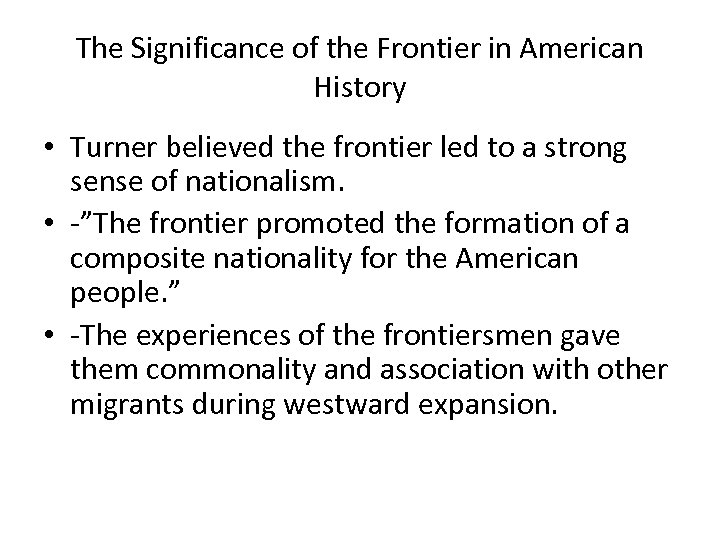 The Significance of the Frontier in American History

• Turner believed the frontier led to a strong sense of nationalism.

• -”The frontier promoted the formation of a composite nationality for the American people.”

• -The experiences of the frontiersmen gave them commonality and association with other migrants during westward expansion.